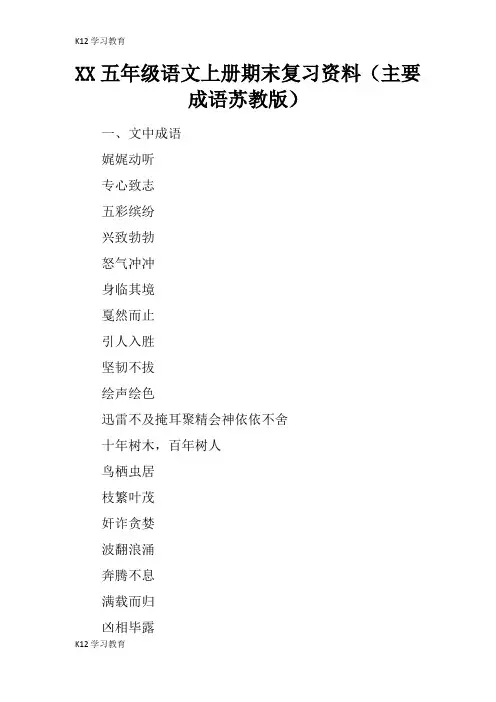 K12学习教育

XX五年级语文上册期末复习资料（主要成语苏教版）

一、文中成语

娓娓动听

专心致志

五彩缤纷

兴致勃勃

怒气冲冲

身临其境

戛然而止

引人入胜

坚韧不拔

绘声绘色

迅雷不及掩耳聚精会神依依不舍

十年树木，百年树人

鸟栖虫居

枝繁叶茂

奸诈贪婪

波翻浪涌

奔腾不息

满载而归

凶相毕露

K12学习教育